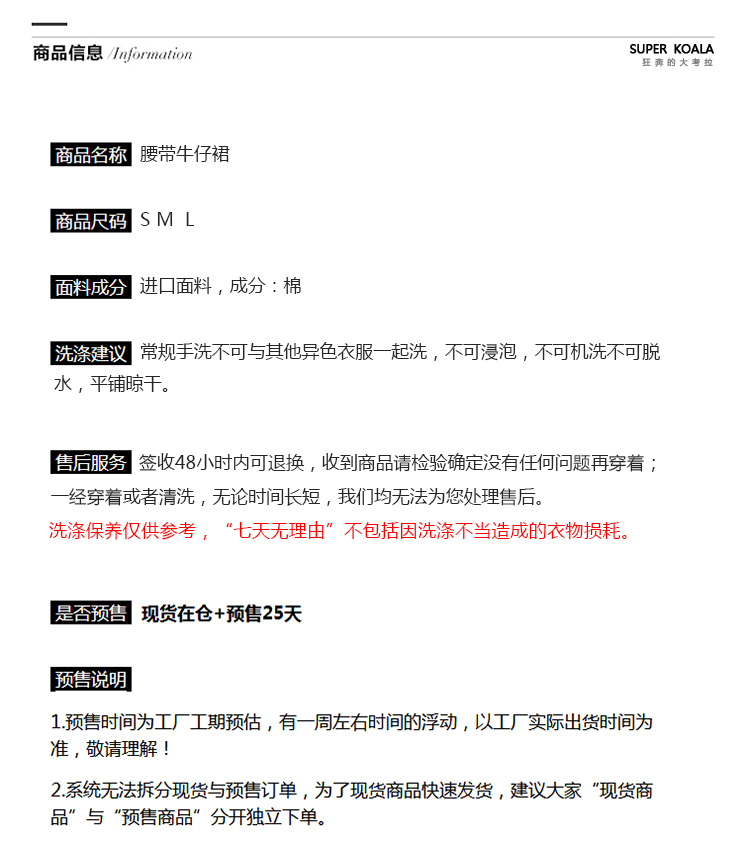 商品信息 /Information

SUPER KOALA
狂奔的大考拉

商品名称 腰带牛仔裙

商品尺码 S M L

面料成分 进口面料，成分：棉

洗涤建议 常规手洗不可与其他异色衣服一起洗，不可浸泡，不可机洗不可脱水，平铺晾干。

售后服务 签收48小时内可退换，收到商品请检验确定没有任何问题再穿着；一经穿着或者清洗，无论时间长短，我们均无法为您处理售后。
洗涤保养仅供参考，“七天无理由”不包括因洗涤不当造成的衣物损耗。

是否预售 现货在仓+预售25天

预售说明

1.预售时间为工厂工期预估，有一周左右时间的浮动，以工厂实际出货时间为准，敬请理解！

2.系统无法拆分现货与预售订单，为了现货商品快速发货，建议大家“现货商品”与“预售商品”分开独立下单。